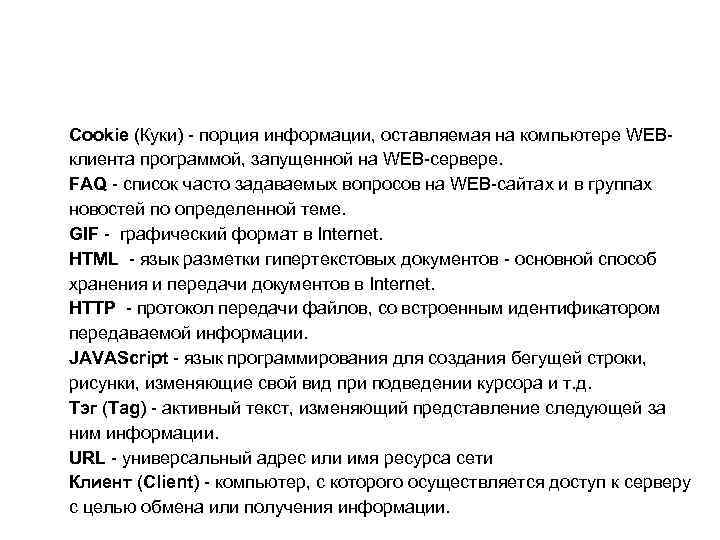 Cookie (Куки) - порция информации, оставляемая на компьютере WEB-клиента программой, запущенной на WEB-сервере.
FAQ - список часто задаваемых вопросов на WEB-сайтах и в группах новостей по определенной теме.
GIF - графический формат в Internet.
HTML - язык разметки гипертекстовых документов - основной способ хранения и передачи документов в Internet.
HTTP - протокол передачи файлов, со встроенным идентификатором передаваемой информации.
JAVAScript - язык программирования для создания бегущей строки, рисунки, изменяющие свой вид при подведении курсора и т.д.
Тэг (Tag) - активный текст, изменяющий представление следующей за ним информации.
URL - универсальный адрес или имя ресурса сети
Клиент (Client) - компьютер, с которого осуществляется доступ к серверу с целью обмена или получения информации.